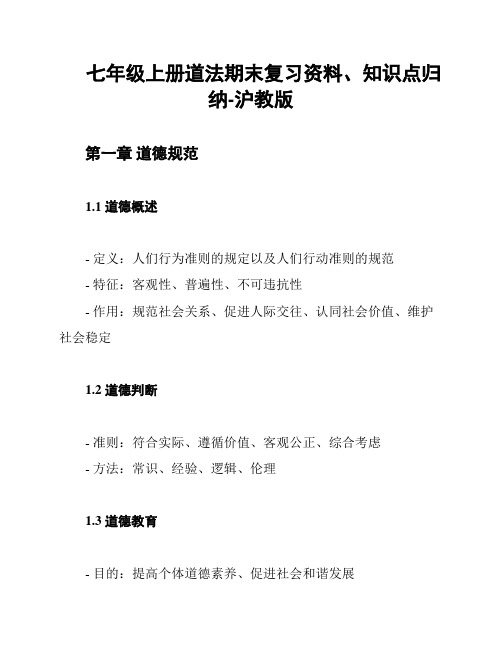 七年级上册道法期末复习资料、知识点归纳-沪教版

第一章 道德规范

1.1 道德概述

- 定义：人们行为准则的规定以及人们行动准则的规范
- 特征：客观性、普遍性、不可违抗性
- 作用：规范社会关系、促进人际交往、认同社会价值、维护社会稳定

1.2 道德判断

- 准则：符合实际、遵循价值、客观公正、综合考虑
- 方法：常识、经验、逻辑、伦理

1.3 道德教育

- 目的：提高个体道德素养、促进社会和谐发展